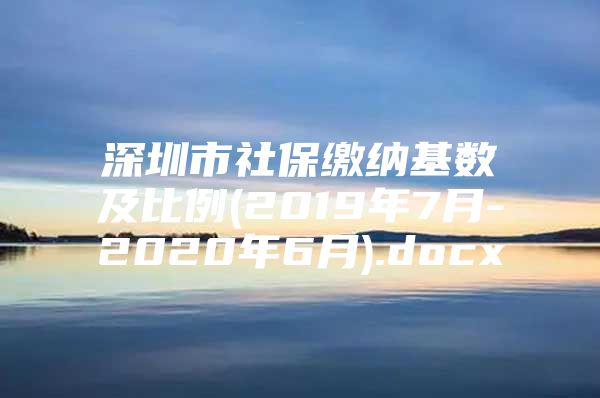 深圳市社保缴纳基数及比例(2019年7月-2020年6月).docx